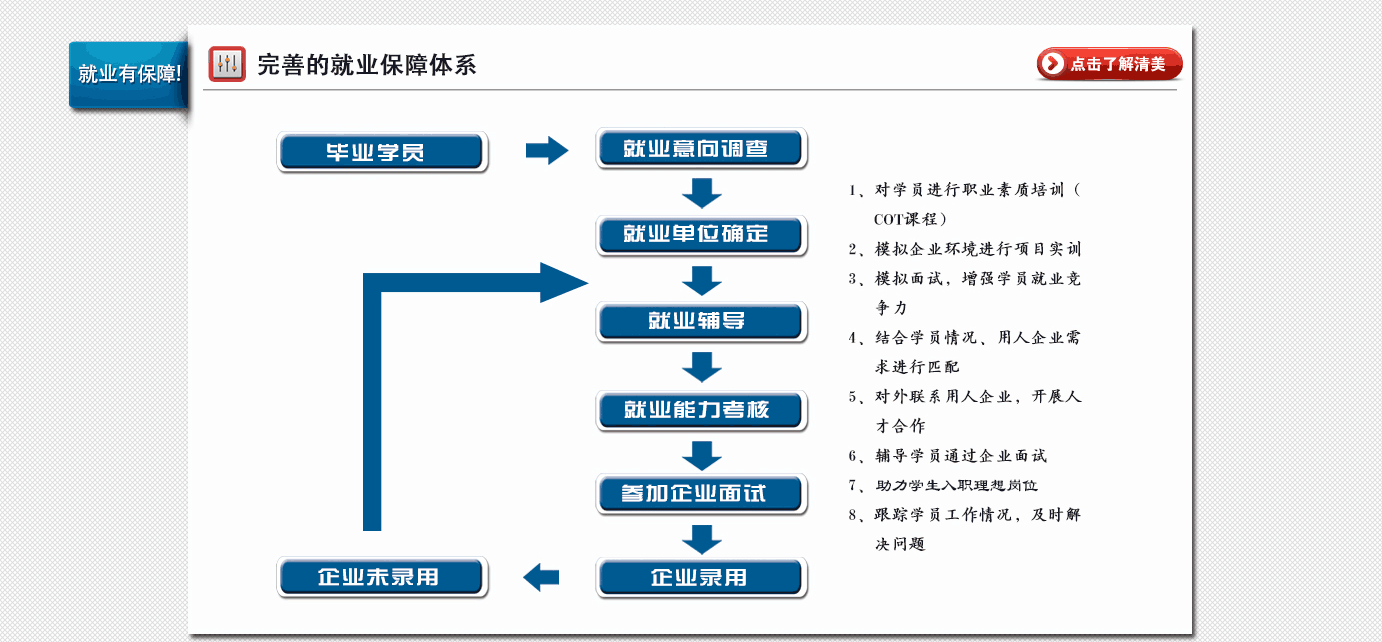 就业有保障!

完善的就业保障体系

点击了解清美

毕业学员

就业意向调查

就业单位确定

就业辅导

就业能力考核

参加企业面试

企业录用

企业未录用

1、对学员进行职业素质培训（COT课程）
2、模拟企业环境进行项目实训
3、模拟面试，增强学员就业竞争力
4、结合学员情况、用人企业需求进行匹配
5、对外联系用人企业，开展人才合作
6、辅导学员通过企业面试
7、助力学生入职理想岗位
8、跟踪学员工作情况，及时解决问题